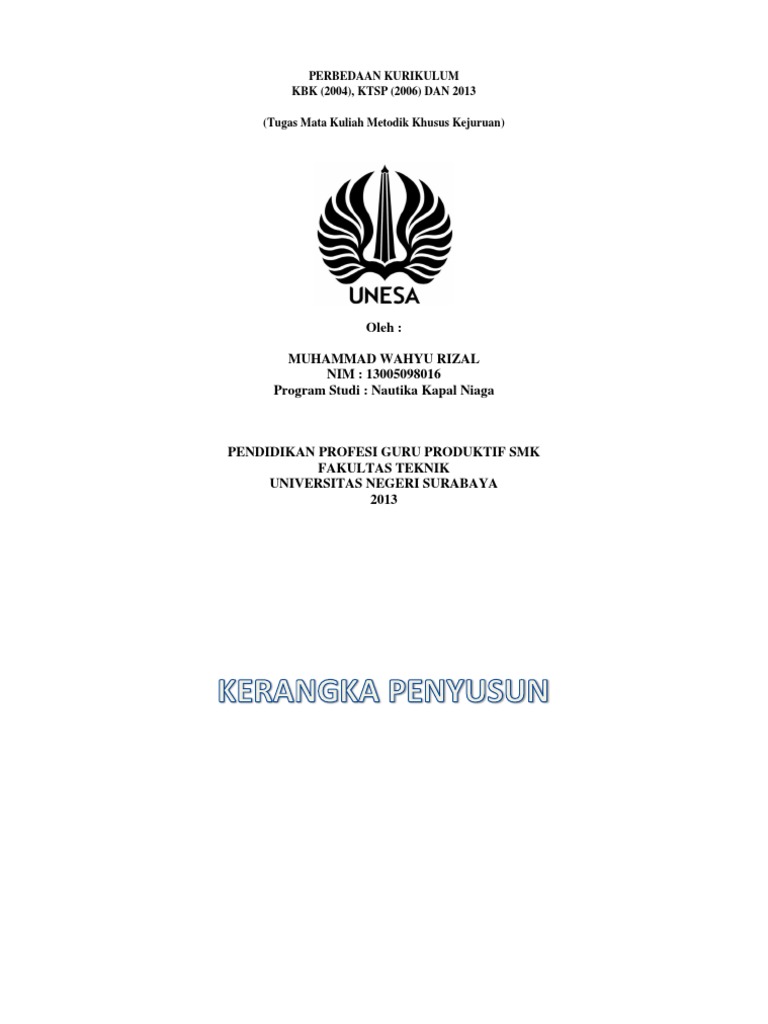 PERBEDAAN KURIKULUM
KBK (2004), KTSP (2006) DAN 2013

(Tugas Mata Kuliah Metodik Khusus Kejuruan)

UNESA

Oleh :

MUHAMMAD WAHYU RIZAL
NIM : 13005098016
Program Studi : Nautika Kapal Niaga

PENDIDIKAN PROFESI GURU PRODUKTIF SMK
FAKULTAS TEKNIK
UNIVERSITAS NEGERI SURABAYA
2013

KERANGKA PENYUSUN